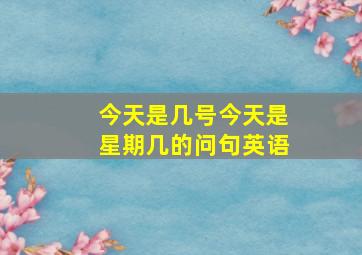 今天是几号今天是星期几的问句英语